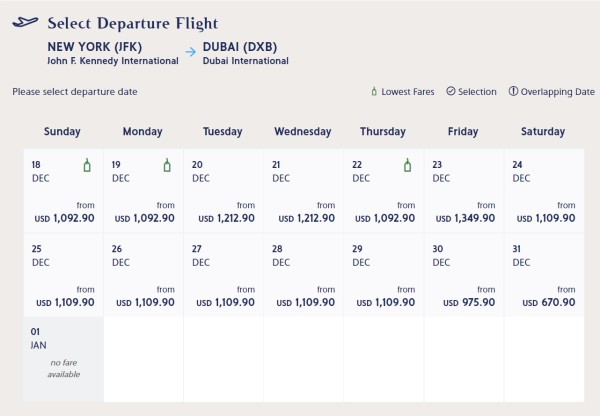 Select Departure Flight

NEW YORK (JFK)
John F. Kennedy International

DUBAI (DXB)
Dubai International

Please select departure date

Lowest Fares  Selection  Overlapping Date

| Sunday | Monday | Tuesday | Wednesday | Thursday | Friday | Saturday |
|---|---|---|---|---|---|---|
| 18 DEC from USD 1,092.90 | 19 DEC from USD 1,092.90 | 20 DEC from USD 1,212.90 | 21 DEC from USD 1,212.90 | 22 DEC from USD 1,092.90 | 23 DEC from USD 1,349.90 | 24 DEC from USD 1,109.90 |
| 25 DEC from USD 1,109.90 | 26 DEC from USD 1,109.90 | 27 DEC from USD 1,109.90 | 28 DEC from USD 1,109.90 | 29 DEC from USD 1,109.90 | 30 DEC from USD 975.90 | 31 DEC from USD 670.90 |
| 01 JAN no fare available | | | | | | |